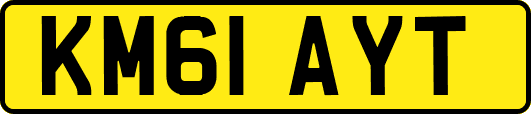 KM61 AYT